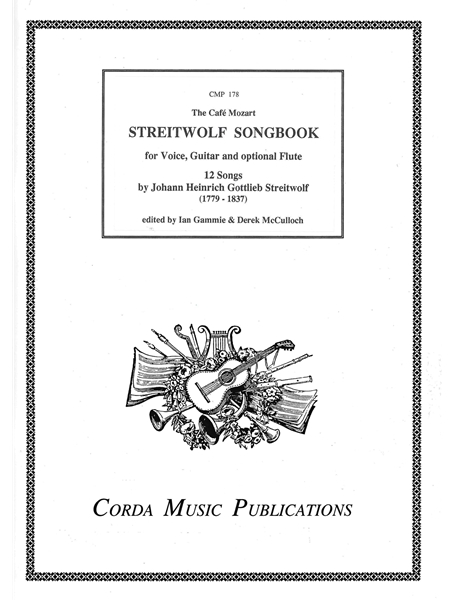 CMP 178

The Café Mozart

STREITWOLF SONGBOOK

for Voice, Guitar and optional Flute

12 Songs
by Johann Heinrich Gottlieb Streitwolf
(1779 - 1837)

edited by Ian Gammie & Derek McCulloch

CORDA MUSIC PUBLICATIONS